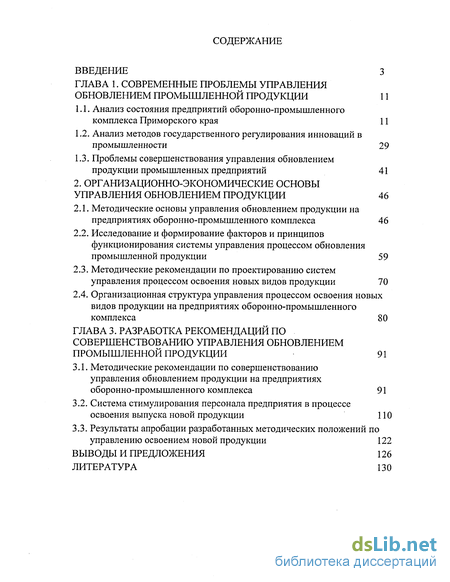 СОДЕРЖАНИЕ

ВВЕДЕНИЕ 3

ГЛАВА 1. СОВРЕМЕННЫЕ ПРОБЛЕМЫ УПРАВЛЕНИЯ ОБНОВЛЕНИЕМ ПРОМЫШЛЕННОЙ ПРОДУКЦИИ 11

1.1. Анализ состояния предприятий оборонно-промышленного комплекса Приморского края 11

1.2. Анализ методов государственного регулирования инноваций в промышленности 29

1.3. Проблемы совершенствования управления обновлением продукции промышленных предприятий 41

2. ОРГАНИЗАЦИОННО-ЭКОНОМИЧЕСКИЕ ОСНОВЫ УПРАВЛЕНИЯ ОБНОВЛЕНИЕМ ПРОДУКЦИИ 46

2.1. Методические основы управления обновлением продукции на предприятиях оборонно-промышленного комплекса 46

2.2. Исследование и формирование факторов и принципов функционирования системы управления процессом обновления промышленной продукции 59

2.3. Методические рекомендации по проектированию систем управления процессом освоения новых видов продукции 70

2.4. Организационная структура управления процессом освоения новых видов продукции на предприятиях оборонно-промышленного комплекса 80

ГЛАВА 3. РАЗРАБОТКА РЕКОМЕНДАЦИЙ ПО СОВЕРШЕНСТВОВАНИЮ УПРАВЛЕНИЯ ОБНОВЛЕНИЕМ ПРОМЫШЛЕННОЙ ПРОДУКЦИИ 91

3.1. Методические рекомендации по совершенствованию управления обновлением продукции на предприятиях оборонно-промышленного комплекса 91

3.2. Система стимулирования персонала предприятия в процессе освоения выпуска новой продукции 110

3.3. Результаты апробации разработанных методических положений по управлению освоением новой продукции 122

ВЫВОДЫ И ПРЕДЛОЖЕНИЯ 126

ЛИТЕРАТУРА 130

dsLib.net
библиотека диссертаций